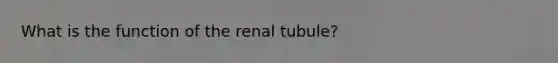 What is the function of the renal tubule?